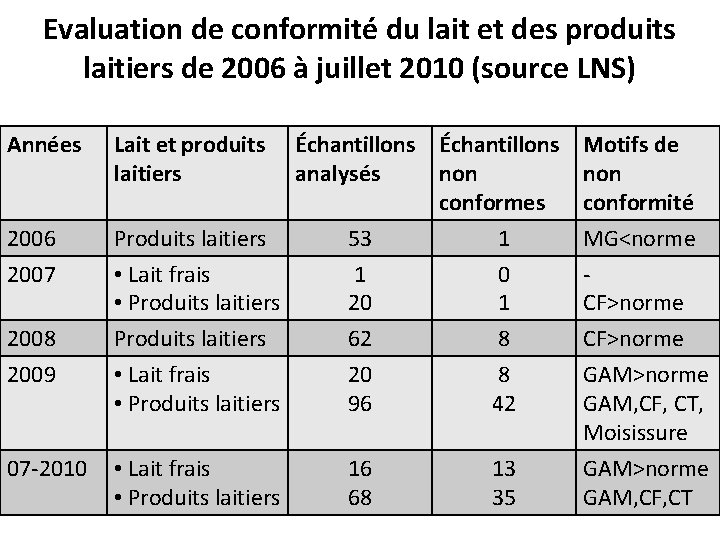 Evaluation de conformité du lait et des produits laitiers de 2006 à juillet 2010 (source LNS)

| Années | Lait et produits laitiers | Échantillons analysés | Échantillons non conformes | Motifs de non conformité |
|---|---|---|---|---|
| 2006 | Produits laitiers | 53 | 1 | MG<norme |
| 2007 | • Lait frais<br>• Produits laitiers | 1<br>20 | 0<br>1 | -<br>CF>norme |
| 2008 | Produits laitiers | 62 | 8 | CF>norme |
| 2009 | • Lait frais<br>• Produits laitiers | 20<br>96 | 8<br>42 | GAM>norme<br>GAM,CF, CT, Moisissure |
| 07-2010 | • Lait frais<br>• Produits laitiers | 16<br>68 | 13<br>35 | GAM>norme<br>GAM,CF,CT |